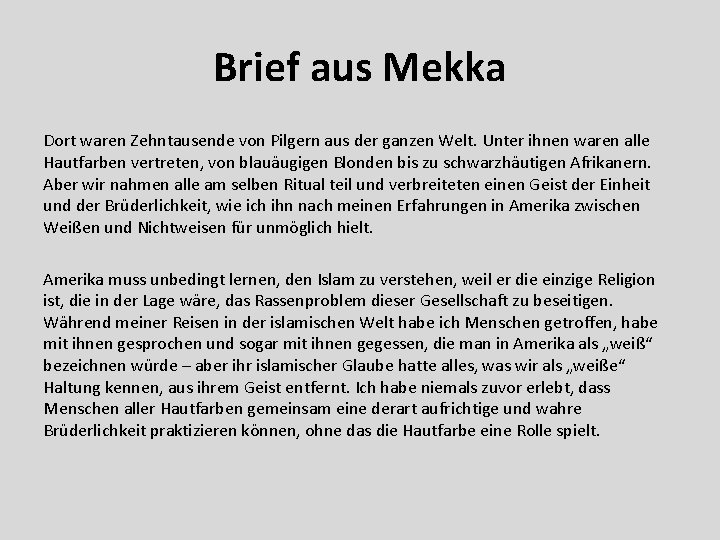 Brief aus Mekka

Dort waren Zehntausende von Pilgern aus der ganzen Welt. Unter ihnen waren alle Hautfarben vertreten, von blauäugigen Blonden bis zu schwarzhäutigen Afrikanern. Aber wir nahmen alle am selben Ritual teil und verbreiteten einen Geist der Einheit und der Brüderlichkeit, wie ich ihn nach meinen Erfahrungen in Amerika zwischen Weißen und Nichtweisen für unmöglich hielt.

Amerika muss unbedingt lernen, den Islam zu verstehen, weil er die einzige Religion ist, die in der Lage wäre, das Rassenproblem dieser Gesellschaft zu beseitigen. Während meiner Reisen in der islamischen Welt habe ich Menschen getroffen, habe mit ihnen gesprochen und sogar mit ihnen gegessen, die man in Amerika als „weiß“ bezeichnen würde – aber ihr islamischer Glaube hatte alles, was wir als „weiße“ Haltung kennen, aus ihrem Geist entfernt. Ich habe niemals zuvor erlebt, dass Menschen aller Hautfarben gemeinsam eine derart aufrichtige und wahre Brüderlichkeit praktizieren können, ohne das die Hautfarbe eine Rolle spielt.